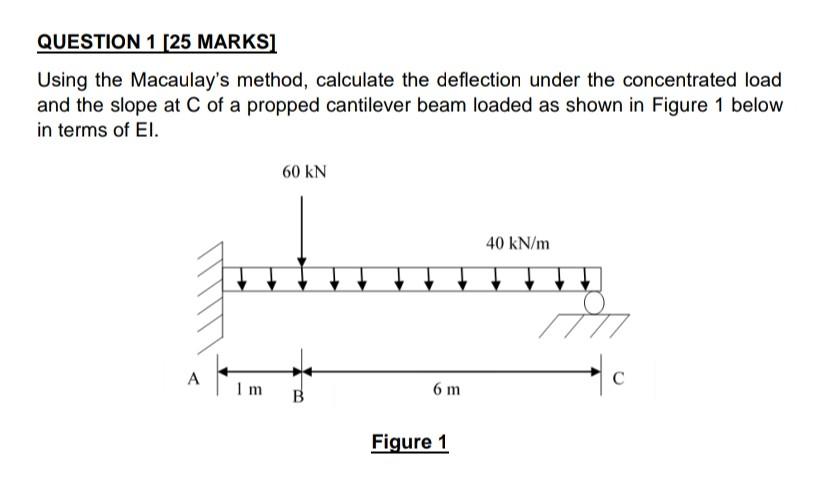 QUESTION 1 [25 MARKS]

Using the Macaulay's method, calculate the deflection under the concentrated load and the slope at C of a propped cantilever beam loaded as shown in Figure 1 below in terms of EI.

60 kN

40 kN/m

A

1 m

B

6 m

C

Figure 1